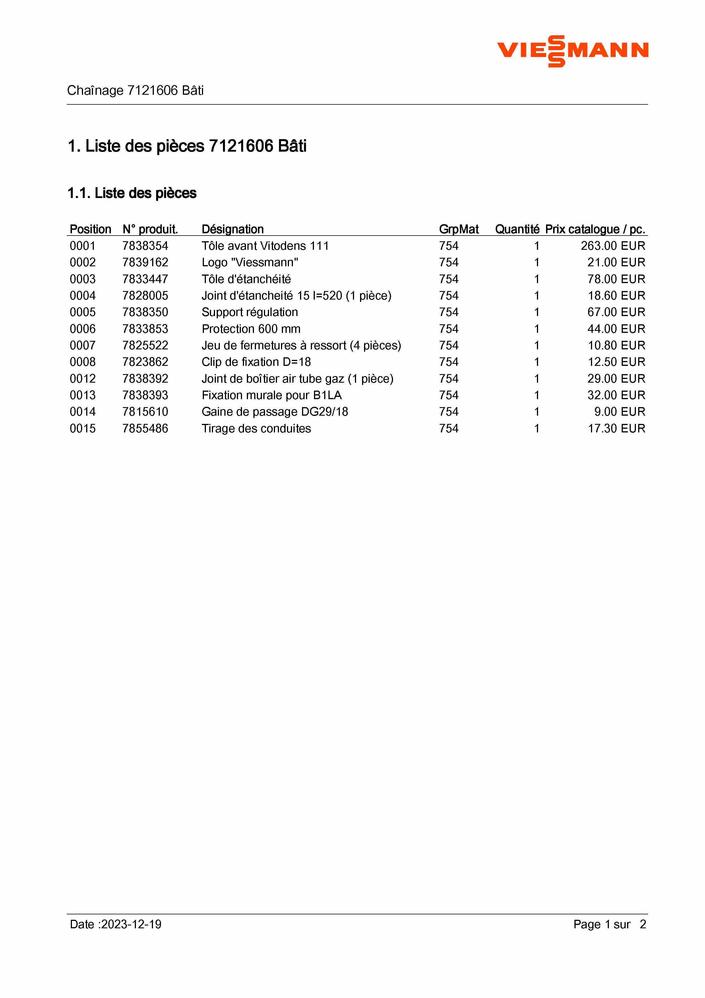 VIESSMANN

Chaînage 7121606 Bâti

1. Liste des pièces 7121606 Bâti

1.1. Liste des pièces

| Position | N° produit. | Désignation | GrpMat | Quantité | Prix catalogue / pc. |
|---|---|---|---|---|---|
| 0001 | 7838354 | Tôle avant Vitodens 111 | 754 | 1 | 263.00 EUR |
| 0002 | 7839162 | Logo "Viessmann" | 754 | 1 | 21.00 EUR |
| 0003 | 7833447 | Tôle d'étanchéité | 754 | 1 | 78.00 EUR |
| 0004 | 7828005 | Joint d'étancheité 15 l=520 (1 pièce) | 754 | 1 | 18.60 EUR |
| 0005 | 7838350 | Support régulation | 754 | 1 | 67.00 EUR |
| 0006 | 7833853 | Protection 600 mm | 754 | 1 | 44.00 EUR |
| 0007 | 7825522 | Jeu de fermetures à ressort (4 pièces) | 754 | 1 | 10.80 EUR |
| 0008 | 7823862 | Clip de fixation D=18 | 754 | 1 | 12.50 EUR |
| 0012 | 7838392 | Joint de boîtier air tube gaz (1 pièce) | 754 | 1 | 29.00 EUR |
| 0013 | 7838393 | Fixation murale pour B1LA | 754 | 1 | 32.00 EUR |
| 0014 | 7815610 | Gaine de passage DG29/18 | 754 | 1 | 9.00 EUR |
| 0015 | 7855486 | Tirage des conduites | 754 | 1 | 17.30 EUR |

Date :2023-12-19

Page 1 sur 2